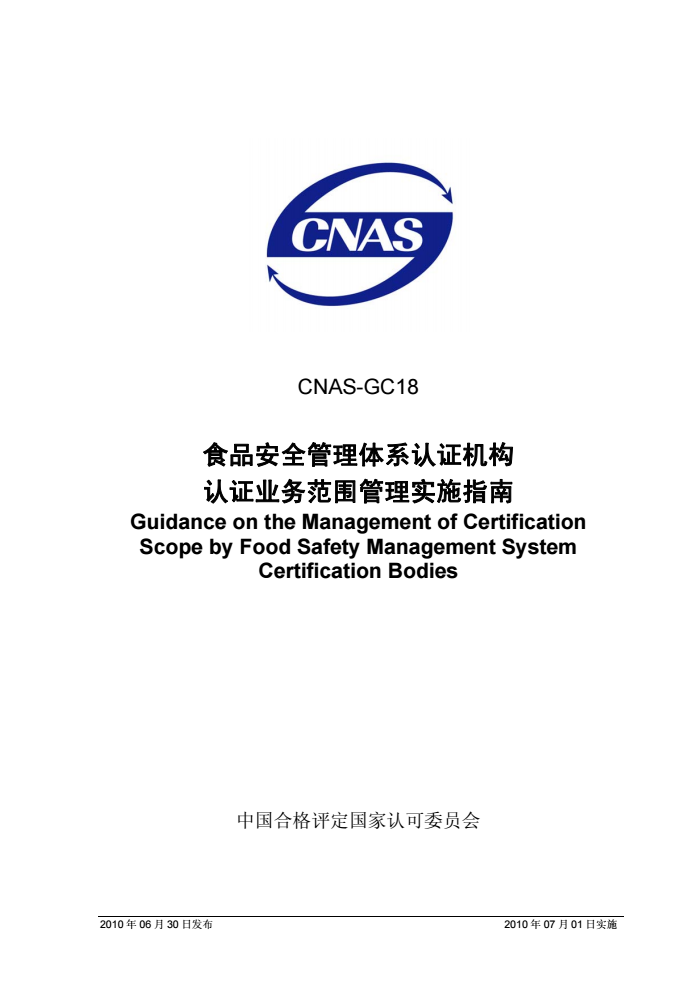 CNAS

CNAS-GC18

食品安全管理体系认证机构
认证业务范围管理实施指南
Guidance on the Management of Certification Scope by Food Safety Management System Certification Bodies

中国合格评定国家认可委员会

2010 年 06 月 30 日发布

2010 年 07 月 01 日实施